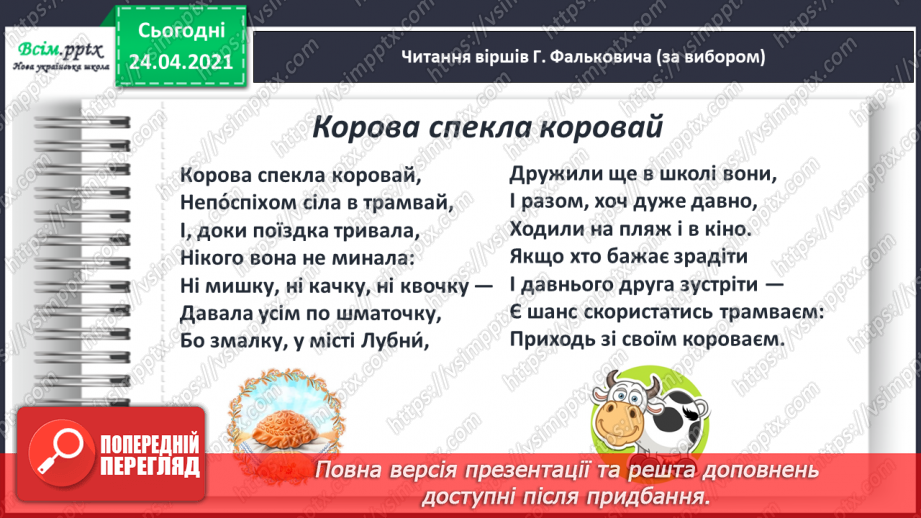 Всім.pptx
Нова українська школа

Сьогодні
24.04.2021

Читання віршів Г. Фальковича (за вибором)

Корова спекла коровай

Корова спекла коровай,
Непо́спіхом сіла в трамвай,
І, доки поїздка тривала,
Нікого вона не минала:
Ні мишку, ні качку, ні квочку —
Давала усім по шматочку,
Бо змалку, у місті Лубни́,

Дружили ще в школі вони,
І разом, хоч дуже давно,
Ходили на пляж і в кіно.
Якщо хто бажає зрадіти
І давнього друга зустріти —
Є шанс скористатись трамваєм:
Приходь зі своїм короваєм.

ПОПЕРЕДНІЙ ПЕРЕГЛЯД

Повна версія презентації та решта доповнень доступні після придбання.

https://vsimpptx.com